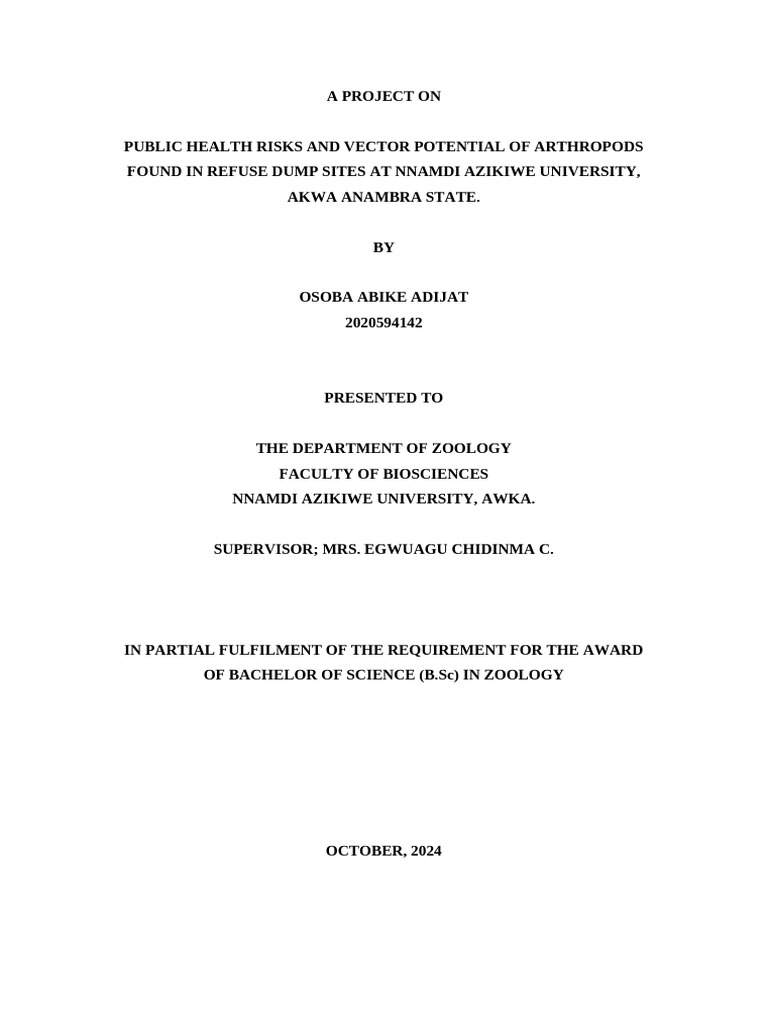 A PROJECT ON

PUBLIC HEALTH RISKS AND VECTOR POTENTIAL OF ARTHROPODS FOUND IN REFUSE DUMP SITES AT NNAMDI AZIKIWE UNIVERSITY, AKWA ANAMBRA STATE.

BY

OSOBA ABIKE ADIJAT
2020594142

PRESENTED TO

THE DEPARTMENT OF ZOOLOGY
FACULTY OF BIOSCIENCES
NNAMDI AZIKIWE UNIVERSITY, AWKA.

SUPERVISOR; MRS. EGWUAGU CHIDINMA C.

IN PARTIAL FULFILMENT OF THE REQUIREMENT FOR THE AWARD OF BACHELOR OF SCIENCE (B.Sc) IN ZOOLOGY

OCTOBER, 2024